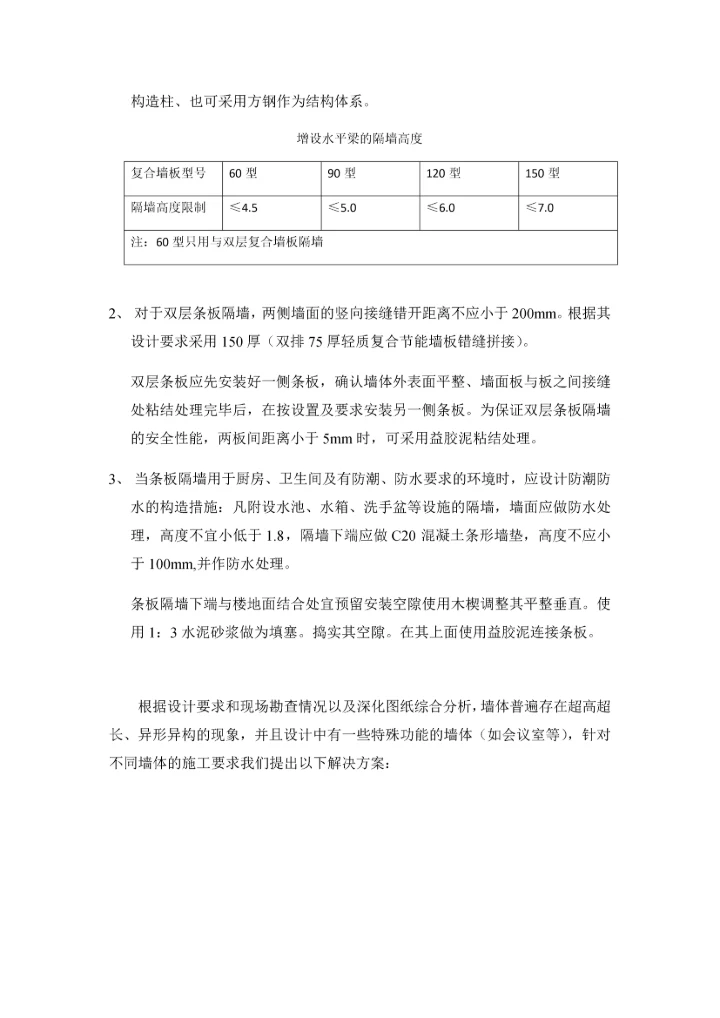 构造柱、也可采用方钢作为结构体系。

增设水平梁的隔墙高度

| 复合墙板型号 | 60 型 | 90 型 | 120 型 | 150 型 |
|---|---|---|---|---|
| 隔墙高度限制 | ≤4.5 | ≤5.0 | ≤6.0 | ≤7.0 |
| 注：60 型只用与双层复合墙板隔墙 | | | | |

2、 对于双层条板隔墙，两侧墙面的竖向接缝错开距离不应小于 200mm。根据其设计要求采用 150 厚（双排 75 厚轻质复合节能墙板错缝拼接）。

双层条板应先安装好一侧条板，确认墙体外表面平整、墙面板与板之间接缝处粘结处理完毕后，在按设置及要求安装另一侧条板。为保证双层条板隔墙的安全性能，两板间距离小于 5mm 时，可采用益胶泥粘结处理。

3、 当条板隔墙用于厨房、卫生间及有防潮、防水要求的环境时，应设计防潮防水的构造措施：凡附设水池、水箱、洗手盆等设施的隔墙，墙面应做防水处理，高度不宜小低于 1.8，隔墙下端应做 C20 混凝土条形墙垫，高度不应小于 100mm,并作防水处理。

条板隔墙下端与楼地面结合处宜预留安装空隙使用木楔调整其平整垂直。使用 1：3 水泥砂浆做为填塞。捣实其空隙。在其上面使用益胶泥连接条板。

根据设计要求和现场勘查情况以及深化图纸综合分析，墙体普遍存在超高超长、异形异构的现象，并且设计中有一些特殊功能的墙体（如会议室等），针对不同墙体的施工要求我们提出以下解决方案：